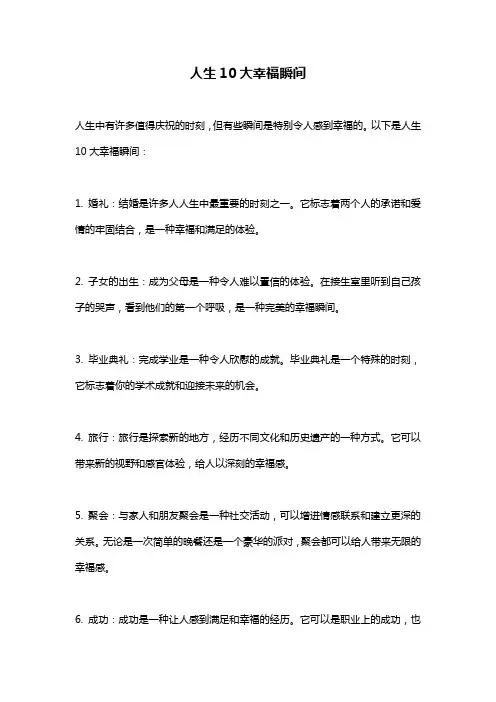 人生10大幸福瞬间

人生中有许多值得庆祝的时刻，但有些瞬间是特别令人感到幸福的。以下是人生10大幸福瞬间：

1. 婚礼：结婚是许多人人生中最重要的时刻之一。它标志着两个人的承诺和爱情的牢固结合，是一种幸福和满足的体验。

2. 子女的出生：成为父母是一种令人难以置信的体验。在接生室里听到自己孩子的哭声，看到他们的第一个呼吸，是一种完美的幸福瞬间。

3. 毕业典礼：完成学业是一种令人欣慰的成就。毕业典礼是一个特殊的时刻，它标志着你的学术成就和迎接未来的机会。

4. 旅行：旅行是探索新的地方，经历不同文化和历史遗产的一种方式。它可以带来新的视野和感官体验，给人以深刻的幸福感。

5. 聚会：与家人和朋友聚会是一种社交活动，可以增进情感联系和建立更深的关系。无论是一次简单的晚餐还是一个豪华的派对，聚会都可以给人带来无限的幸福感。

6. 成功：成功是一种让人感到满足和幸福的经历。它可以是职业上的成功，也